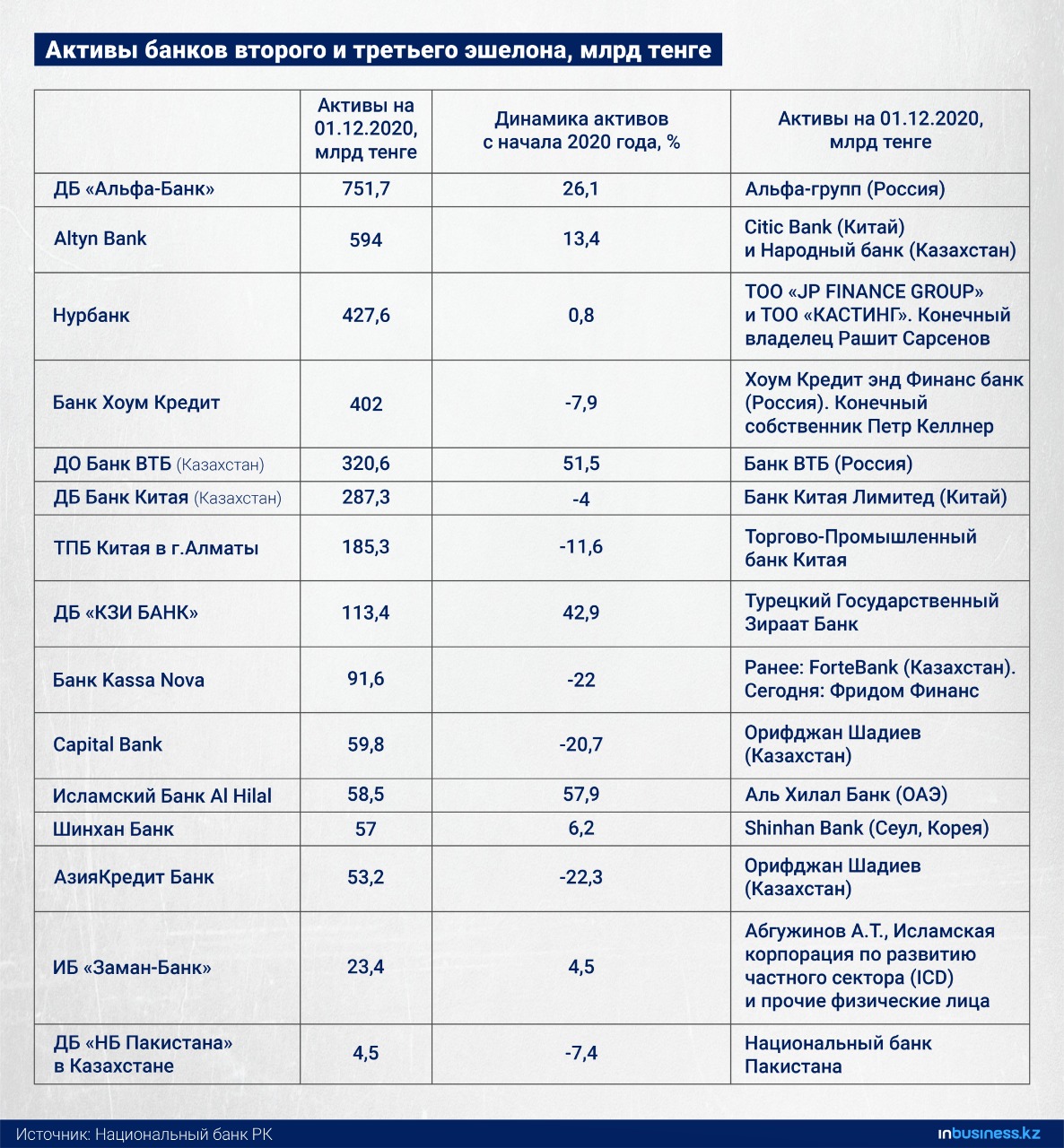 Активы банков второго и третьего эшелона, млрд тенге

| | Активы на 01.12.2020, млрд тенге | Динамика активов с начала 2020 года, % | Активы на 01.12.2020, млрд тенге |
|---|---|---|---|
| ДБ «Альфа-Банк» | 751,7 | 26,1 | Альфа-групп (Россия) |
| Altyn Bank | 594 | 13,4 | Citic Bank (Китай) и Народный банк (Казахстан) |
| Нурбанк | 427,6 | 0,8 | ТОО «JP FINANCE GROUP» и ТОО «КАСТИНГ». Конечный владелец Рашит Сарсенов |
| Банк Хоум Кредит | 402 | -7,9 | Хоум Кредит энд Финанс банк (Россия). Конечный собственник Петр Келлнер |
| ДО Банк ВТБ (Казахстан) | 320,6 | 51,5 | Банк ВТБ (Россия) |
| ДБ Банк Китая (Казахстан) | 287,3 | -4 | Банк Китая Лимитед (Китай) |
| ТПБ Китая в г.Алматы | 185,3 | -11,6 | Торгово-Промышленный банк Китая |
| ДБ «КЗИ БАНК» | 113,4 | 42,9 | Турецкий Государственный Зираат Банк |
| Банк Kassa Nova | 91,6 | -22 | Ранее: ForteBank (Казахстан). Сегодня: Фридом Финанс |
| Capital Bank | 59,8 | -20,7 | Орифджан Шадиев (Казахстан) |
| Исламский Банк Al Hilal | 58,5 | 57,9 | Аль Хилал Банк (ОАЭ) |
| Шинхан Банк | 57 | 6,2 | Shinhan Bank (Сеул, Корея) |
| АзияКредит Банк | 53,2 | -22,3 | Орифджан Шадиев (Казахстан) |
| ИБ «Заман-Банк» | 23,4 | 4,5 | Абгужинов А.Т., Исламская корпорация по развитию частного сектора (ICD) и прочие физические лица |
| ДБ «НБ Пакистана» в Казахстане | 4,5 | -7,4 | Национальный банк Пакистана |

Источник: Национальный банк РК

inbusiness.kz